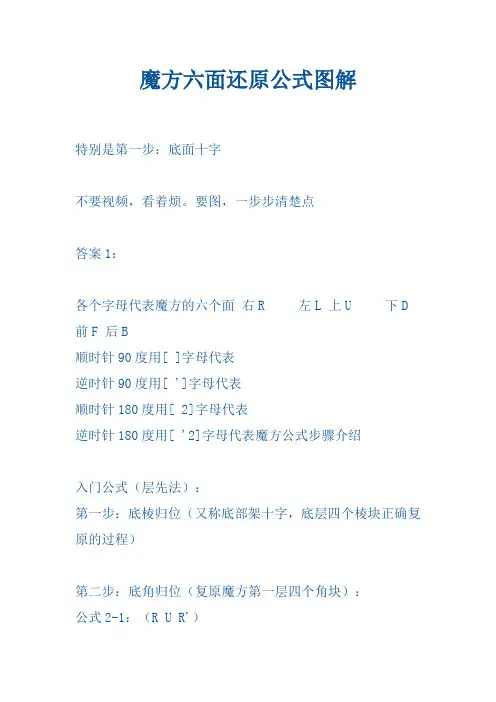 魔方六面还原公式图解

特别是第一步：底面十字

不要视频，看着烦。要图，一步步清楚点

答案 1：

各个字母代表魔方的六个面 右 R　　左 L 上 U　　下 D 前 F 后 B
顺时针 90 度用[ ]字母代表
逆时针 90 度用[ ']字母代表
顺时针 180 度用[ 2]字母代表
逆时针 180 度用[ '2]字母代表魔方公式步骤介绍

入门公式（层先法）：
第一步：底棱归位（又称底部架十字，底层四个棱块正确复原的过程）

第二步：底角归位（复原魔方第一层四个角块）：
公式 2-1：（R U R'）